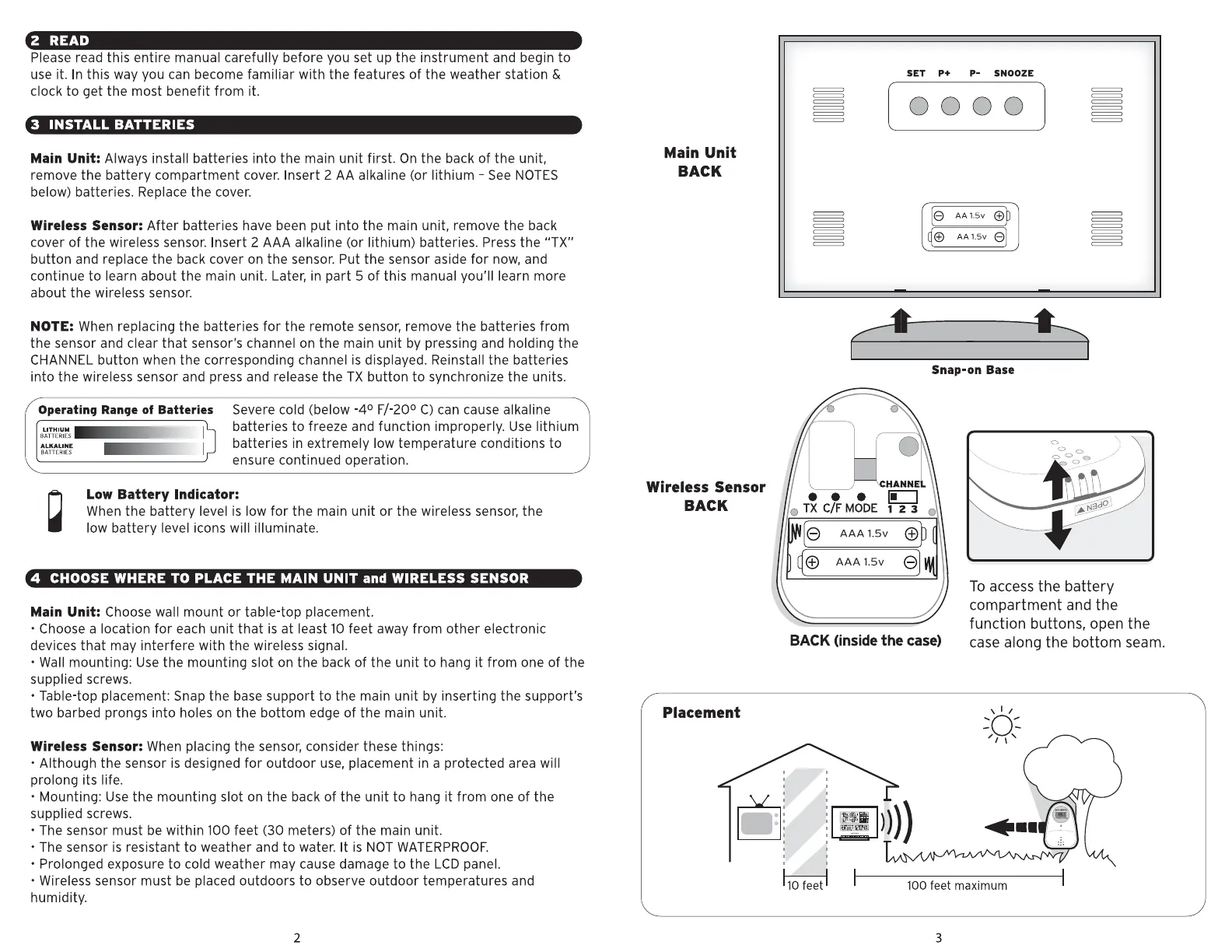 2 READ
Please read this entire manual carefully before you set up the instrument and begin to use it. In this way you can become familiar with the features of the weather station & clock to get the most benefit from it.

3 INSTALL BATTERIES

Main Unit: Always install batteries into the main unit first. On the back of the unit, remove the battery compartment cover. Insert 2 AA alkaline (or lithium – See NOTES below) batteries. Replace the cover.

Wireless Sensor: After batteries have been put into the main unit, remove the back cover of the wireless sensor. Insert 2 AAA alkaline (or lithium) batteries. Press the "TX" button and replace the back cover on the sensor. Put the sensor aside for now, and continue to learn about the main unit. Later, in part 5 of this manual you'll learn more about the wireless sensor.

NOTE: When replacing the batteries for the remote sensor, remove the batteries from the sensor and clear that sensor's channel on the main unit by pressing and holding the CHANNEL button when the corresponding channel is displayed. Reinstall the batteries into the wireless sensor and press and release the TX button to synchronize the units.

Operating Range of Batteries
LITHIUM BATTERIES
ALKALINE BATTERIES
Severe cold (below -4º F/-20º C) can cause alkaline batteries to freeze and function improperly. Use lithium batteries in extremely low temperature conditions to ensure continued operation.

Low Battery Indicator:
When the battery level is low for the main unit or the wireless sensor, the low battery level icons will illuminate.

4 CHOOSE WHERE TO PLACE THE MAIN UNIT and WIRELESS SENSOR

Main Unit: Choose wall mount or table-top placement.
• Choose a location for each unit that is at least 10 feet away from other electronic devices that may interfere with the wireless signal.
• Wall mounting: Use the mounting slot on the back of the unit to hang it from one of the supplied screws.
• Table-top placement: Snap the base support to the main unit by inserting the support's two barbed prongs into holes on the bottom edge of the main unit.

Wireless Sensor: When placing the sensor, consider these things:
• Although the sensor is designed for outdoor use, placement in a protected area will prolong its life.
• Mounting: Use the mounting slot on the back of the unit to hang it from one of the supplied screws.
• The sensor must be within 100 feet (30 meters) of the main unit.
• The sensor is resistant to weather and to water. It is NOT WATERPROOF.
• Prolonged exposure to cold weather may cause damage to the LCD panel.
• Wireless sensor must be placed outdoors to observe outdoor temperatures and humidity.

2

Main Unit BACK
SET P+ P- SNOOZE
AA 1.5v
AA 1.5v
Snap-on Base

Wireless Sensor BACK
CHANNEL
TX C/F MODE 1 2 3
AAA 1.5v
AAA 1.5v
BACK (inside the case)
OPEN
To access the battery compartment and the function buttons, open the case along the bottom seam.

Placement
10 feet
100 feet maximum

3